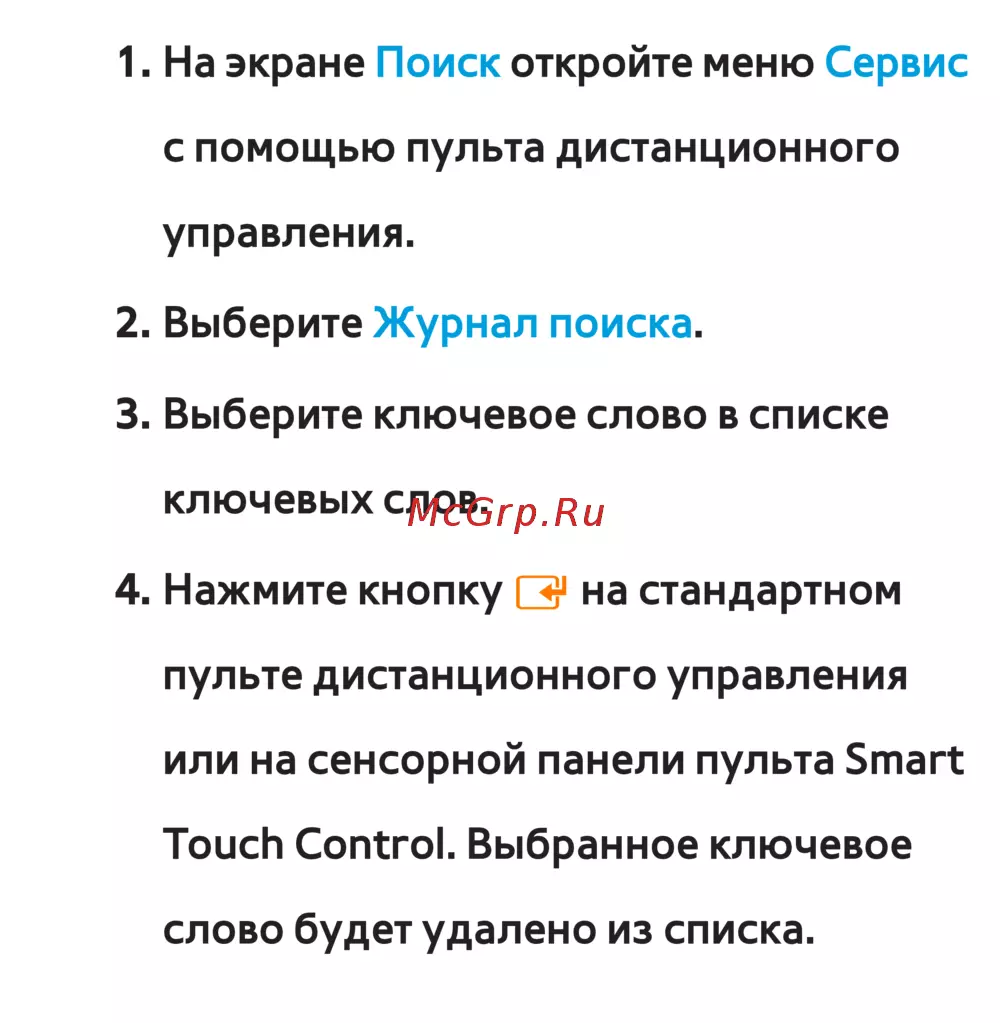 1. На экране Поиск откройте меню Сервис с помощью пульта дистанционного управления.

2. Выберите Журнал поиска.

3. Выберите ключевое слово в списке ключевых слов.

McGrp.Ru

4. Нажмите кнопку на стандартном пульте дистанционного управления или на сенсорной панели пульта Smart Touch Control. Выбранное ключевое слово будет удалено из списка.